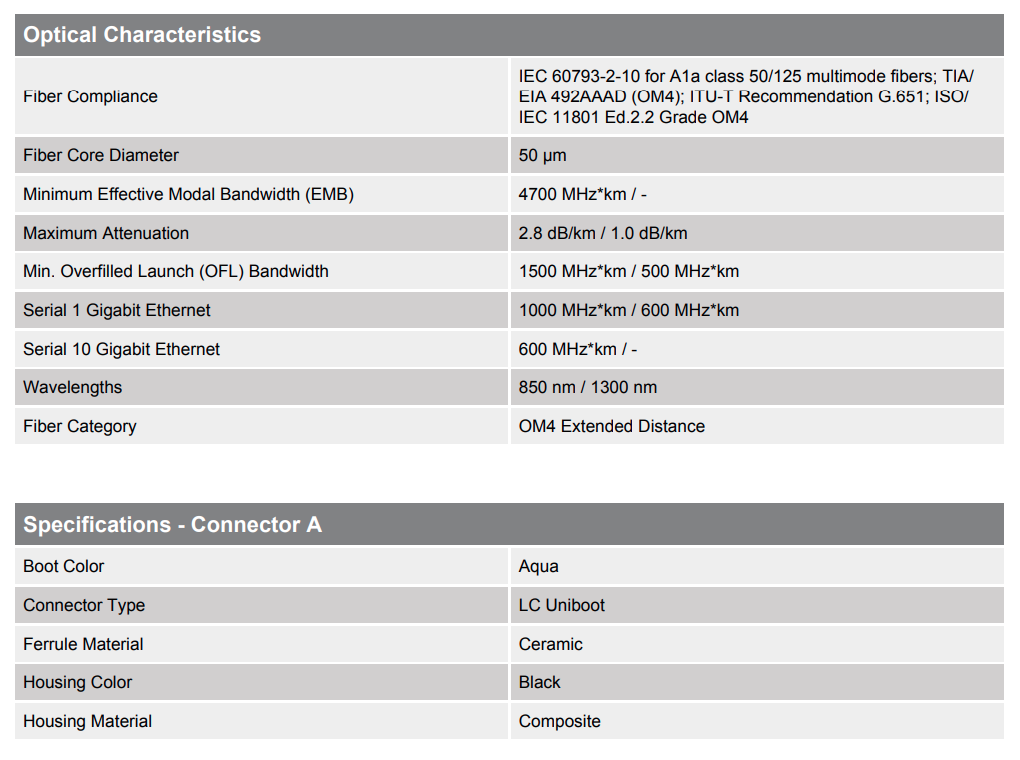 | Optical Characteristics | |
|---|---|
| Fiber Compliance | IEC 60793-2-10 for A1a class 50/125 multimode fibers; TIA/EIA 492AAAD (OM4); ITU-T Recommendation G.651; ISO/IEC 11801 Ed.2.2 Grade OM4 |
| Fiber Core Diameter | 50 µm |
| Minimum Effective Modal Bandwidth (EMB) | 4700 MHz*km / - |
| Maximum Attenuation | 2.8 dB/km / 1.0 dB/km |
| Min. Overfilled Launch (OFL) Bandwidth | 1500 MHz*km / 500 MHz*km |
| Serial 1 Gigabit Ethernet | 1000 MHz*km / 600 MHz*km |
| Serial 10 Gigabit Ethernet | 600 MHz*km / - |
| Wavelengths | 850 nm / 1300 nm |
| Fiber Category | OM4 Extended Distance |

| Specifications - Connector A | |
|---|---|
| Boot Color | Aqua |
| Connector Type | LC Uniboot |
| Ferrule Material | Ceramic |
| Housing Color | Black |
| Housing Material | Composite |